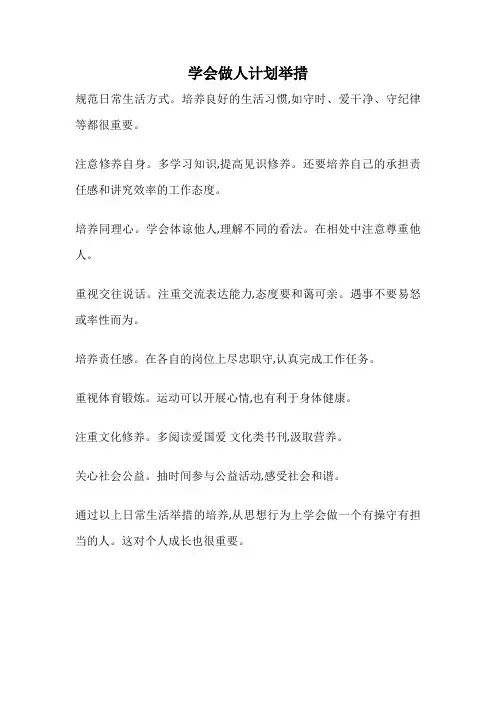 学会做人计划举措

规范日常生活方式。培养良好的生活习惯,如守时、爱干净、守纪律等都很重要。

注意修养自身。多学习知识,提高见识修养。还要培养自己的承担责任感和讲究效率的工作态度。

培养同理心。学会体谅他人,理解不同的看法。在相处中注意尊重他人。

重视交往说话。注重交流表达能力,态度要和蔼可亲。遇事不要易怒或率性而为。

培养责任感。在各自的岗位上尽忠职守,认真完成工作任务。

重视体育锻炼。运动可以开展心情,也有利于身体健康。

注重文化修养。多阅读爱国爱 文化类书刊,汲取营养。

关心社会公益。抽时间参与公益活动,感受社会和谐。

通过以上日常生活举措的培养,从思想行为上学会做一个有操守有担当的人。这对个人成长也很重要。